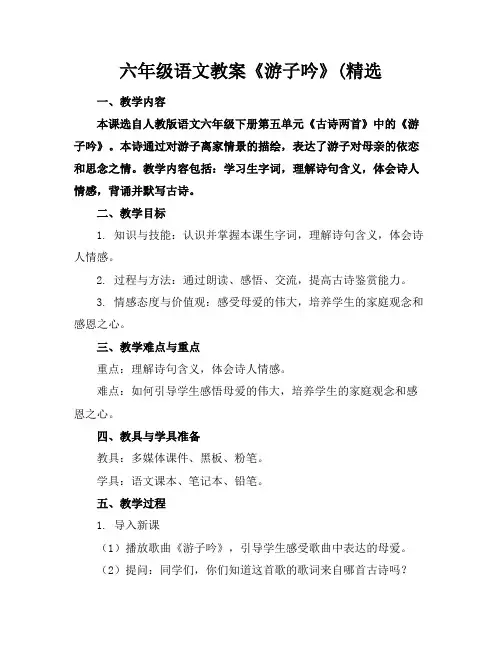 六年级语文教案《游子吟》(精选

一、教学内容

本课选自人教版语文六年级下册第五单元《古诗两首》中的《游子吟》。本诗通过对游子离家情景的描绘，表达了游子对母亲的依恋和思念之情。教学内容包括：学习生字词，理解诗句含义，体会诗人情感，背诵并默写古诗。

二、教学目标

1. 知识与技能：认识并掌握本课生字词，理解诗句含义，体会诗人情感。

2. 过程与方法：通过朗读、感悟、交流，提高古诗鉴赏能力。

3. 情感态度与价值观：感受母爱的伟大，培养学生的家庭观念和感恩之心。

三、教学难点与重点

重点：理解诗句含义，体会诗人情感。

难点：如何引导学生感悟母爱的伟大，培养学生的家庭观念和感恩之心。

四、教具与学具准备

教具：多媒体课件、黑板、粉笔。

学具：语文课本、笔记本、铅笔。

五、教学过程

1. 导入新课

（1）播放歌曲《游子吟》，引导学生感受歌曲中表达的母爱。

（2）提问：同学们，你们知道这首歌的歌词来自哪首古诗吗？